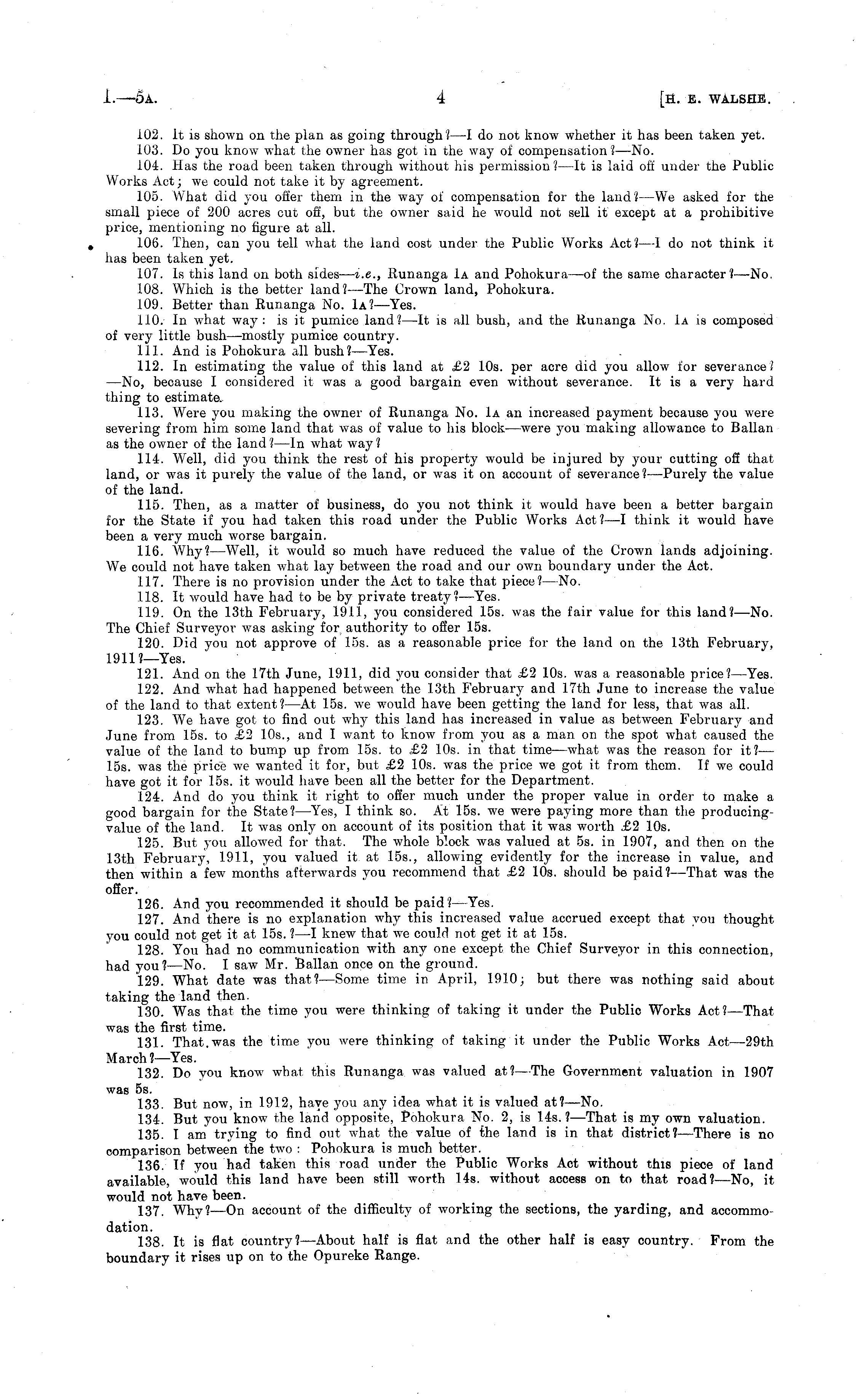 I.—5A. 4 [H. E. WALSHE.

102. It is shown on the plan as going through?—I do not know whether it has been taken yet.

103. Do you know what the owner has got in the way of compensation?—No.

104. Has the road been taken through without his permission?—It is laid off under the Public Works Act; we could not take it by agreement.

105. What did you offer them in the way of compensation for the land?—We asked for the small piece of 200 acres cut off, but the owner said he would not sell it except at a prohibitive price, mentioning no figure at all.

106. Then, can you tell what the land cost under the Public Works Act?—I do not think it has been taken yet.

107. Is this land on both sides—i.e., Runanga 1A and Pohokura—of the same character?—No.

108. Which is the better land?—The Crown land, Pohokura.

109. Better than Runanga No. 1A?—Yes.

110. In what way: is it pumice land?—It is all bush, and the Runanga No. 1A is composed of very little bush—mostly pumice country.

111. And is Pohokura all bush?—Yes.

112. In estimating the value of this land at £2 10s. per acre did you allow for severance?—No, because I considered it was a good bargain even without severance. It is a very hard thing to estimate.

113. Were you making the owner of Runanga No. 1A an increased payment because you were severing from him some land that was of value to his block—were you making allowance to Ballan as the owner of the land?—In what way?

114. Well, did you think the rest of his property would be injured by your cutting off that land, or was it purely the value of the land, or was it on account of severance?—Purely the value of the land.

115. Then, as a matter of business, do you not think it would have been a better bargain for the State if you had taken this road under the Public Works Act?—I think it would have been a very much worse bargain.

116. Why?—Well, it would so much have reduced the value of the Crown lands adjoining. We could not have taken what lay between the road and our own boundary under the Act.

117. There is no provision under the Act to take that piece?—No.

118. It would have had to be by private treaty?—Yes.

119. On the 13th February, 1911, you considered 15s. was the fair value for this land?—No. The Chief Surveyor was asking for authority to offer 15s.

120. Did you not approve of 15s. as a reasonable price for the land on the 13th February, 1911?—Yes.

121. And on the 17th June, 1911, did you consider that £2 10s. was a reasonable price?—Yes.

122. And what had happened between the 13th February and 17th June to increase the value of the land to that extent?—At 15s. we would have been getting the land for less, that was all.

123. We have got to find out why this land has increased in value as between February and June from 15s. to £2 10s., and I want to know from you as a man on the spot what caused the value of the land to bump up from 15s. to £2 10s. in that time—what was the reason for it?—15s. was the price we wanted it for, but £2 10s. was the price we got it from them. If we could have got it for 15s. it would have been all the better for the Department.

124. And do you think it right to offer much under the proper value in order to make a good bargain for the State?—Yes, I think so. At 15s. we were paying more than the producing-value of the land. It was only on account of its position that it was worth £2 10s.

125. But you allowed for that. The whole block was valued at 5s. in 1907, and then on the 13th February, 1911, you valued it at 15s., allowing evidently for the increase in value, and then within a few months afterwards you recommend that £2 10s. should be paid?—That was the offer.

126. And you recommended it should be paid?—Yes.

127. And there is no explanation why this increased value accrued except that you thought you could not get it at 15s.?—I knew that we could not get it at 15s.

128. You had no communication with any one except the Chief Surveyor in this connection, had you?—No. I saw Mr. Ballan once on the ground.

129. What date was that?—Some time in April, 1910; but there was nothing said about taking the land then.

130. Was that the time you were thinking of taking it under the Public Works Act?—That was the first time.

131. That was the time you were thinking of taking it under the Public Works Act—29th March?—Yes.

132. Do you know what this Runanga was valued at?—The Government valuation in 1907 was 5s.

133. But now, in 1912, have you any idea what it is valued at?—No.

134. But you know the land opposite, Pohokura No. 2, is 14s.?—That is my own valuation.

135. I am trying to find out what the value of the land is in that district?—There is no comparison between the two: Pohokura is much better.

136. If you had taken this road under the Public Works Act without this piece of land available, would this land have been still worth 14s. without access on to that road?—No, it would not have been.

137. Why?—On account of the difficulty of working the sections, the yarding, and accommodation.

138. It is flat country?—About half is flat and the other half is easy country. From the boundary it rises up on to the Opureke Range.